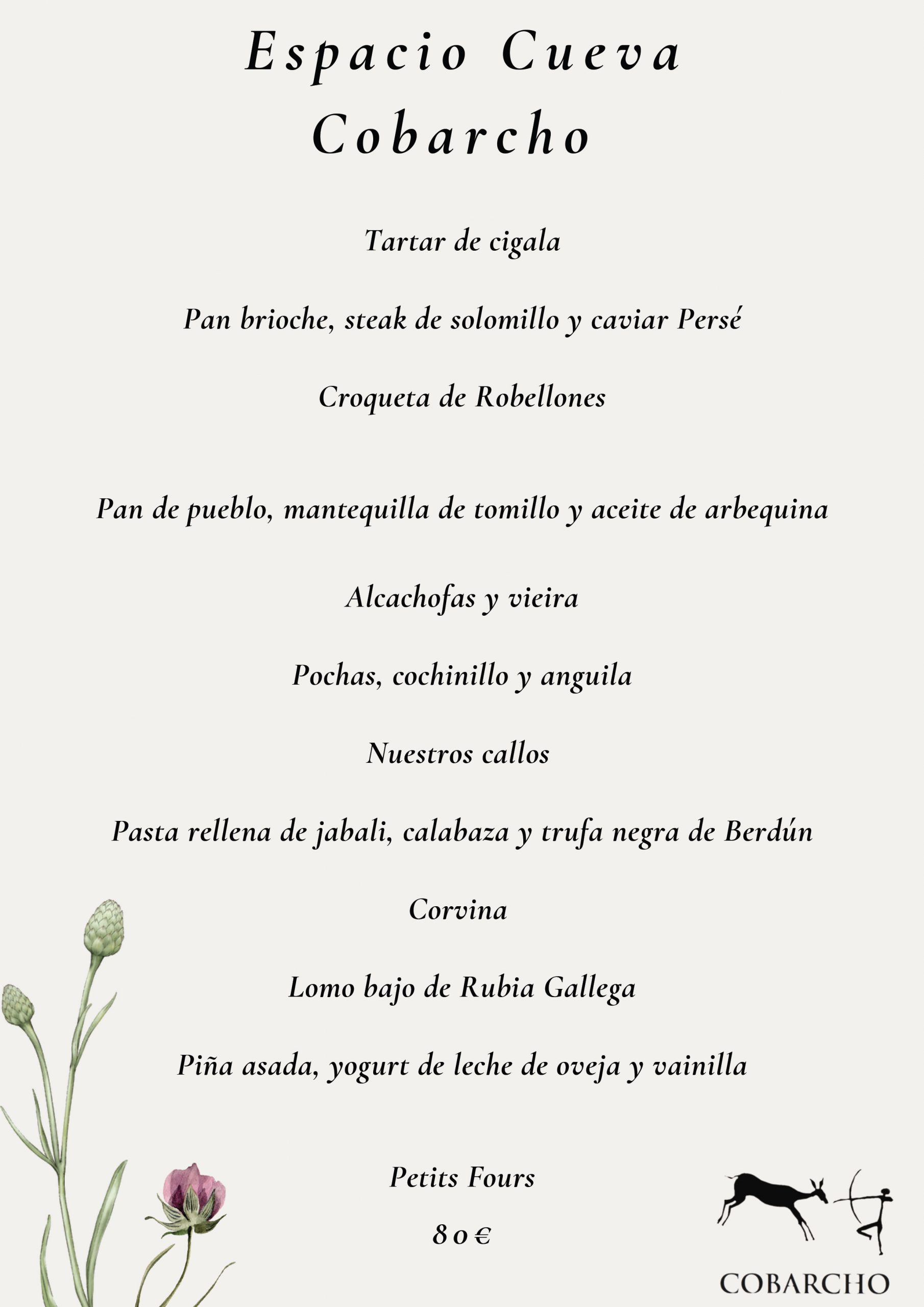 Espacio Cueva Cobarcho

Tartar de cigala

Pan brioche, steak de solomillo y caviar Persé

Croqueta de Robellones

Pan de pueblo, mantequilla de tomillo y aceite de arbequina

Alcachofas y vieira

Pochas, cochinillo y anguila

Nuestros callos

Pasta rellena de jabali, calabaza y trufa negra de Berdún

Corvina

Lomo bajo de Rubia Gallega

Piña asada, yogurt de leche de oveja y vainilla

Petits Fours

80€

COBARCHO